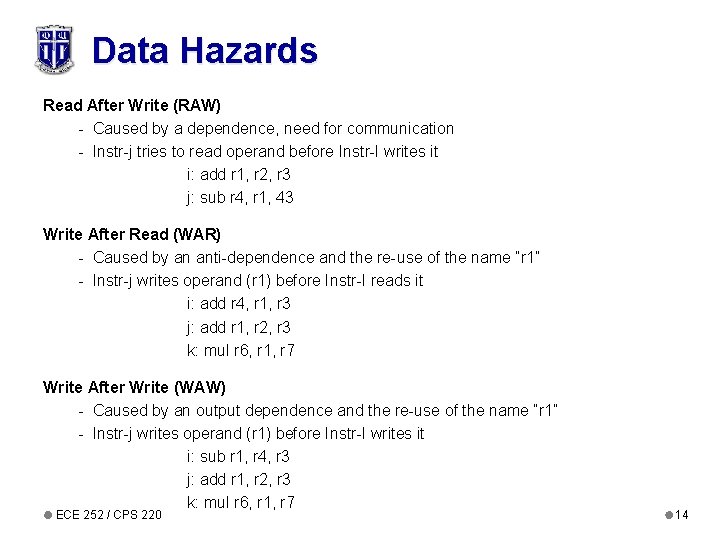 Data Hazards

Read After Write (RAW)
- Caused by a dependence, need for communication
- Instr-j tries to read operand before Instr-I writes it
i: add r1, r2, r3
j: sub r4, r1, 43

Write After Read (WAR)
- Caused by an anti-dependence and the re-use of the name "r1"
- Instr-j writes operand (r1) before Instr-I reads it
i: add r4, r1, r3
j: add r1, r2, r3
k: mul r6, r1, r7

Write After Write (WAW)
- Caused by an output dependence and the re-use of the name "r1"
- Instr-j writes operand (r1) before Instr-I writes it
i: sub r1, r4, r3
j: add r1, r2, r3
k: mul r6, r1, r7

ECE 252 / CPS 220

14